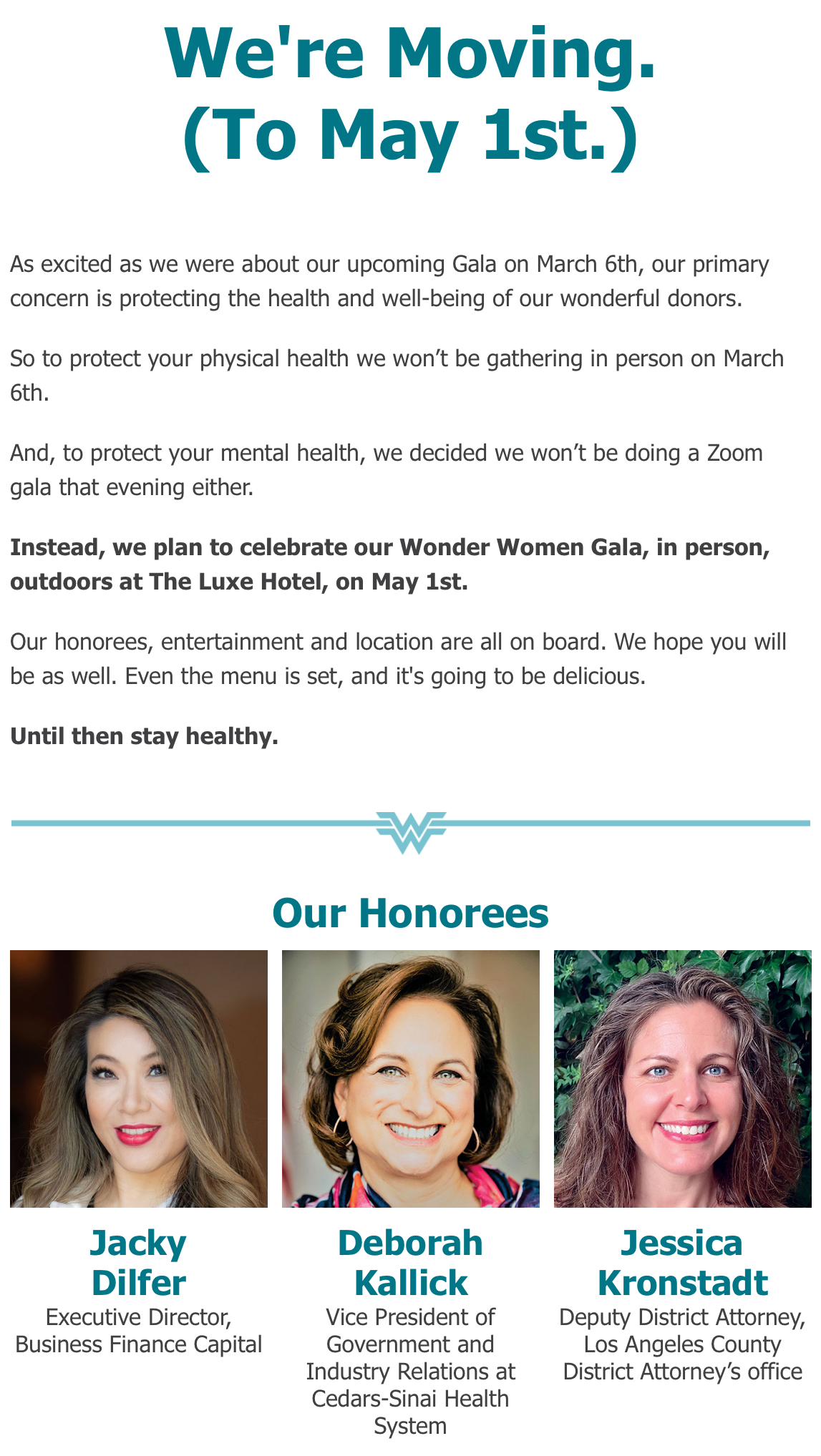 We're Moving.
(To May 1st.)

As excited as we were about our upcoming Gala on March 6th, our primary concern is protecting the health and well-being of our wonderful donors.

So to protect your physical health we won't be gathering in person on March 6th.

And, to protect your mental health, we decided we won't be doing a Zoom gala that evening either.

Instead, we plan to celebrate our Wonder Women Gala, in person, outdoors at The Luxe Hotel, on May 1st.

Our honorees, entertainment and location are all on board. We hope you will be as well. Even the menu is set, and it's going to be delicious.

Until then stay healthy.

Our Honorees

Jacky
Dilfer
Executive Director,
Business Finance Capital

Deborah
Kallick
Vice President of
Government and
Industry Relations at
Cedars-Sinai Health
System

Jessica
Kronstadt
Deputy District Attorney,
Los Angeles County
District Attorney's office